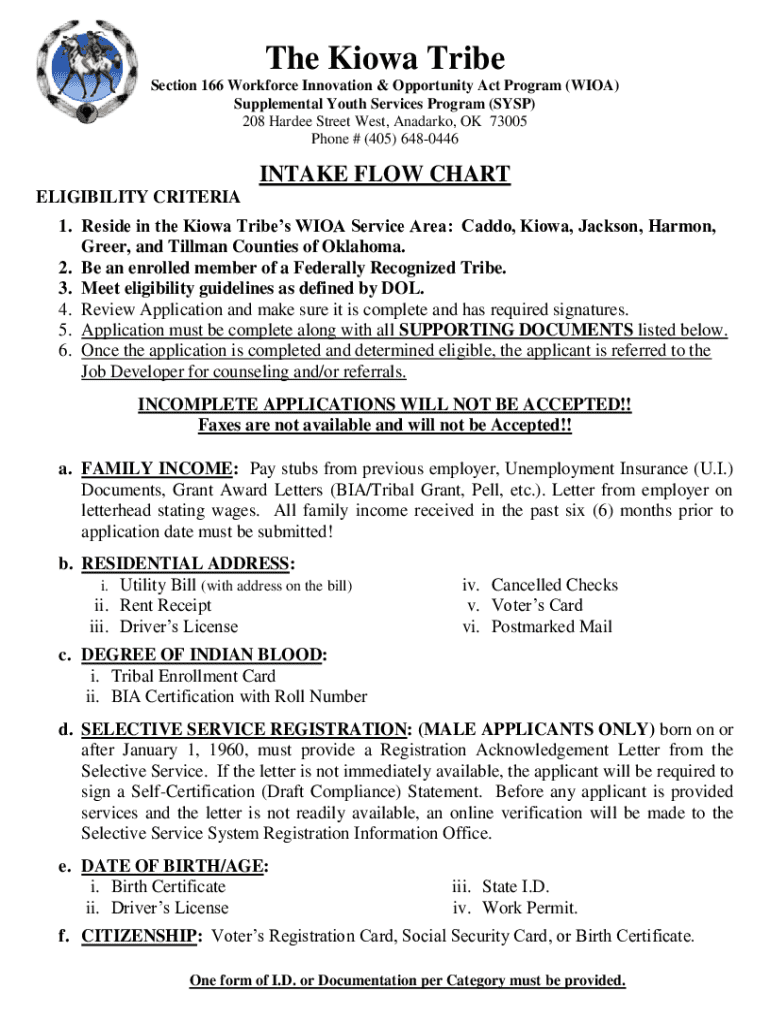 The Kiowa Tribe

Section 166 Workforce Innovation & Opportunity Act Program (WIOA)
Supplemental Youth Services Program (SYSP)
208 Hardee Street West, Anadarko, OK 73005
Phone # (405) 648-0446

INTAKE FLOW CHART

ELIGIBILITY CRITERIA

1. Reside in the Kiowa Tribe's WIOA Service Area: Caddo, Kiowa, Jackson, Harmon, Greer, and Tillman Counties of Oklahoma.
2. Be an enrolled member of a Federally Recognized Tribe.
3. Meet eligibility guidelines as defined by DOL.
4. Review Application and make sure it is complete and has required signatures.
5. Application must be complete along with all SUPPORTING DOCUMENTS listed below.
6. Once the application is completed and determined eligible, the applicant is referred to the Job Developer for counseling and/or referrals.

INCOMPLETE APPLICATIONS WILL NOT BE ACCEPTED!!
Faxes are not available and will not be Accepted!!

a. FAMILY INCOME: Pay stubs from previous employer, Unemployment Insurance (U.I.) Documents, Grant Award Letters (BIA/Tribal Grant, Pell, etc.). Letter from employer on letterhead stating wages. All family income received in the past six (6) months prior to application date must be submitted!

b. RESIDENTIAL ADDRESS:
i. Utility Bill (with address on the bill)
ii. Rent Receipt
iii. Driver's License
iv. Cancelled Checks
v. Voter's Card
vi. Postmarked Mail

c. DEGREE OF INDIAN BLOOD:
i. Tribal Enrollment Card
ii. BIA Certification with Roll Number

d. SELECTIVE SERVICE REGISTRATION: (MALE APPLICANTS ONLY) born on or after January 1, 1960, must provide a Registration Acknowledgement Letter from the Selective Service. If the letter is not immediately available, the applicant will be required to sign a Self-Certification (Draft Compliance) Statement. Before any applicant is provided services and the letter is not readily available, an online verification will be made to the Selective Service System Registration Information Office.

e. DATE OF BIRTH/AGE:
i. Birth Certificate
ii. Driver's License
iii. State I.D.
iv. Work Permit.

f. CITIZENSHIP: Voter's Registration Card, Social Security Card, or Birth Certificate.

One form of I.D. or Documentation per Category must be provided.